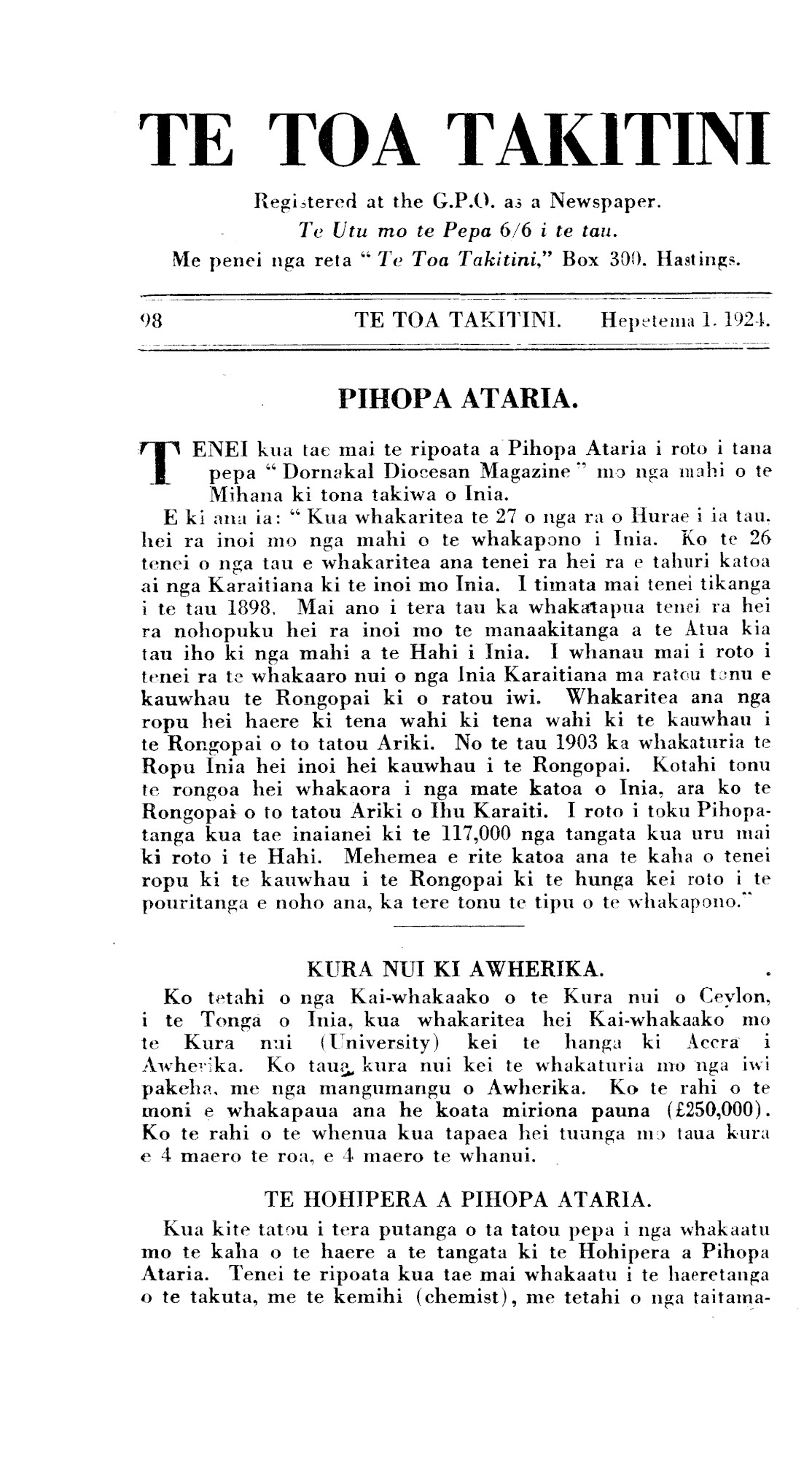 TE TOA TAKITINI

Registered at the G.P.O. as a Newspaper.
Te Utu mo te Pepa 6/6 i te tau.
Me penei nga reta "Te Toa Takitini," Box 300. Hastings.

98 TE TOA TAKITINI. Hepetema 1. 1924.

PIHOPA ATARIA.

TENEI kua tae mai te ripoata a Pihopa Ataria i roto i tana pepa "Dornakal Diocesan Magazine" mo nga mahi o te Mihana ki tona takiwa o Inia.

E ki ana ia: "Kua whakaritea te 27 o nga ra o Hurae i ia tau. hei ra inoi mo nga mahi o te whakapono i Inia. Ko te 26 tenei o nga tau e whakaritea ana tenei ra hei ra e tahuri katoa ai nga Karaitiana ki te inoi mo Inia. I timata mai tenei tikanga i te tau 1898. Mai ano i tera tau ka whakatapua tenei ra hei ra nohopuku hei ra inoi mo te manaakitanga a te Atua kia tau iho ki nga mahi a te Hahi i Inia. I whanau mai i roto i tenei ra te whakaaro nui o nga Inia Karaitiana ma ratou tonu e kauwhau te Rongopai ki o ratou iwi. Whakaritea ana nga ropu hei haere ki tena wahi ki tena wahi ki te kauwhau i te Rongopai o to tatou Ariki. No te tau 1903 ka whakaturia te Ropu Inia hei inoi hei kauwhau i te Rongopai. Kotahi tonu te rongoa hei whakaora i nga mate katoa o Inia, ara ko te Rongopai o to tatou Ariki o Ihu Karaiti. I roto i toku Pihopatanga kua tae inaianei ki te 117,000 nga tangata kua uru mai ki roto i te Hahi. Mehemea e rite katoa ana te kaha o tenei ropu ki te kauwhau i te Rongopai ki te hunga kei roto i te pouritanga e noho ana, ka tere tonu te tipu o te whakapono."

KURA NUI KI AWHERIKA.

Ko tetahi o nga Kai-whakaako o te Kura nui o Ceylon, i te Tonga o Inia, kua whakaritea hei Kai-whakaako mo te Kura nui (University) kei te hanga ki Accra i Awherika. Ko taua kura nui kei te whakaturia mo nga iwi pakeha, me nga mangumangu o Awherika. Ko te rahi o te moni e whakapaua ana he koata miriona pauna (£250,000). Ko te rahi o te whenua kua tapaea hei tuunga mo taua kura e 4 maero te roa, e 4 maero te whanui.

TE HOHIPERA A PIHOPA ATARIA.

Kua kite tatou i tera putanga o ta tatou pepa i nga whakaatu mo te kaha o te haere a te tangata ki te Hohipera a Pihopa Ataria. Tenei te ripoata kua tae mai whakaatu i te haeretanga o te takuta, me te kemihi (chemist), me tetahi o nga taitama-